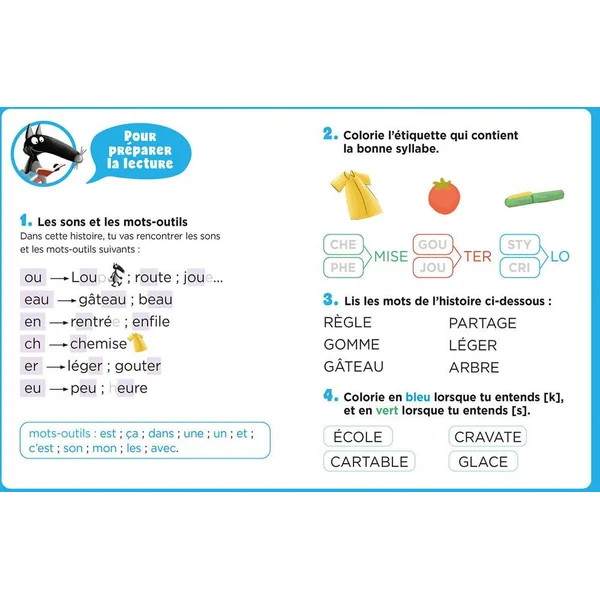 Pour préparer la lecture

1. Les sons et les mots-outils
Dans cette histoire, tu vas rencontrer les sons et les mots-outils suivants :

ou → Loup ; route ; joue...
eau → gâteau ; beau
en → rentrée ; enfile
ch → chemise
er → léger ; gouter
eu → peu ; heure

mots-outils : est ; ça ; dans ; une ; un ; et ; c'est ; son ; mon ; les ; avec.

2. Colorie l'étiquette qui contient la bonne syllabe.

CHE
PHE
MISE

GOU
JOU
TER

STY
CRI
LO

3. Lis les mots de l'histoire ci-dessous :

RÈGLE
GOMME
GÂTEAU
PARTAGE
LÉGER
ARBRE

4. Colorie en bleu lorsque tu entends [k], et en vert lorsque tu entends [s].

ÉCOLE
CARTABLE
CRAVATE
GLACE